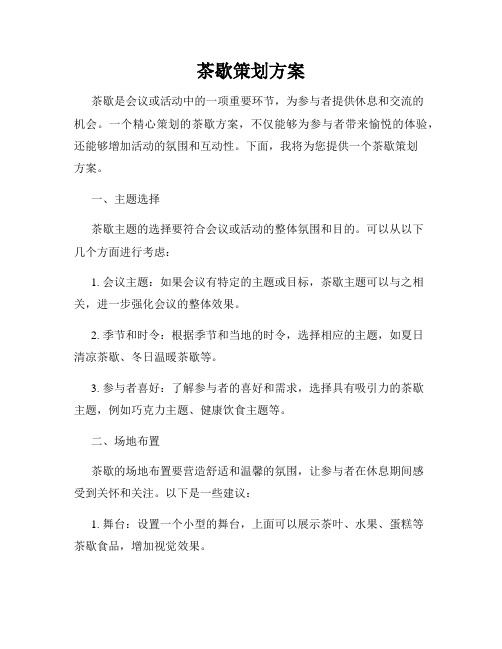 茶歇策划方案

茶歇是会议或活动中的一项重要环节，为参与者提供休息和交流的机会。一个精心策划的茶歇方案，不仅能够为参与者带来愉悦的体验，还能够增加活动的氛围和互动性。下面，我将为您提供一个茶歇策划方案。

一、主题选择

茶歇主题的选择要符合会议或活动的整体氛围和目的。可以从以下几个方面进行考虑：

1. 会议主题：如果会议有特定的主题或目标，茶歇主题可以与之相关，进一步强化会议的整体效果。

2. 季节和时令：根据季节和当地的时令，选择相应的主题，如夏日清凉茶歇、冬日温暖茶歇等。

3. 参与者喜好：了解参与者的喜好和需求，选择具有吸引力的茶歇主题，例如巧克力主题、健康饮食主题等。

二、场地布置

茶歇的场地布置要营造舒适和温馨的氛围，让参与者在休息期间感受到关怀和关注。以下是一些建议：

1. 舞台：设置一个小型的舞台，上面可以展示茶叶、水果、蛋糕等茶歇食品，增加视觉效果。